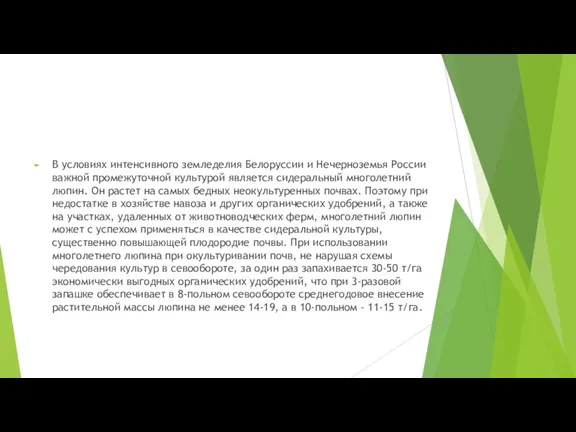 В условиях интенсивного земледелия Белоруссии и Нечерноземья России важной промежуточной культурой является сидеральный многолетний люпин. Он растет на самых бедных неокультуренных почвах. Поэтому при недостатке в хозяйстве навоза и других органических удобрений, а также на участках, удаленных от животноводческих ферм, многолетний люпин может с успехом применяться в качестве сидеральной культуры, существенно повышающей плодородие почвы. При использовании многолетнего люпина при окультуривании почв, не нарушая схемы чередования культур в севообороте, за один раз запахивается 30-50 т/га экономически выгодных органических удобрений, что при 3-разовой запашке обеспечивает в 8-польном севообороте среднегодовое внесение растительной массы люпина не менее 14-19, а в 10-польном - 11-15 т/га.